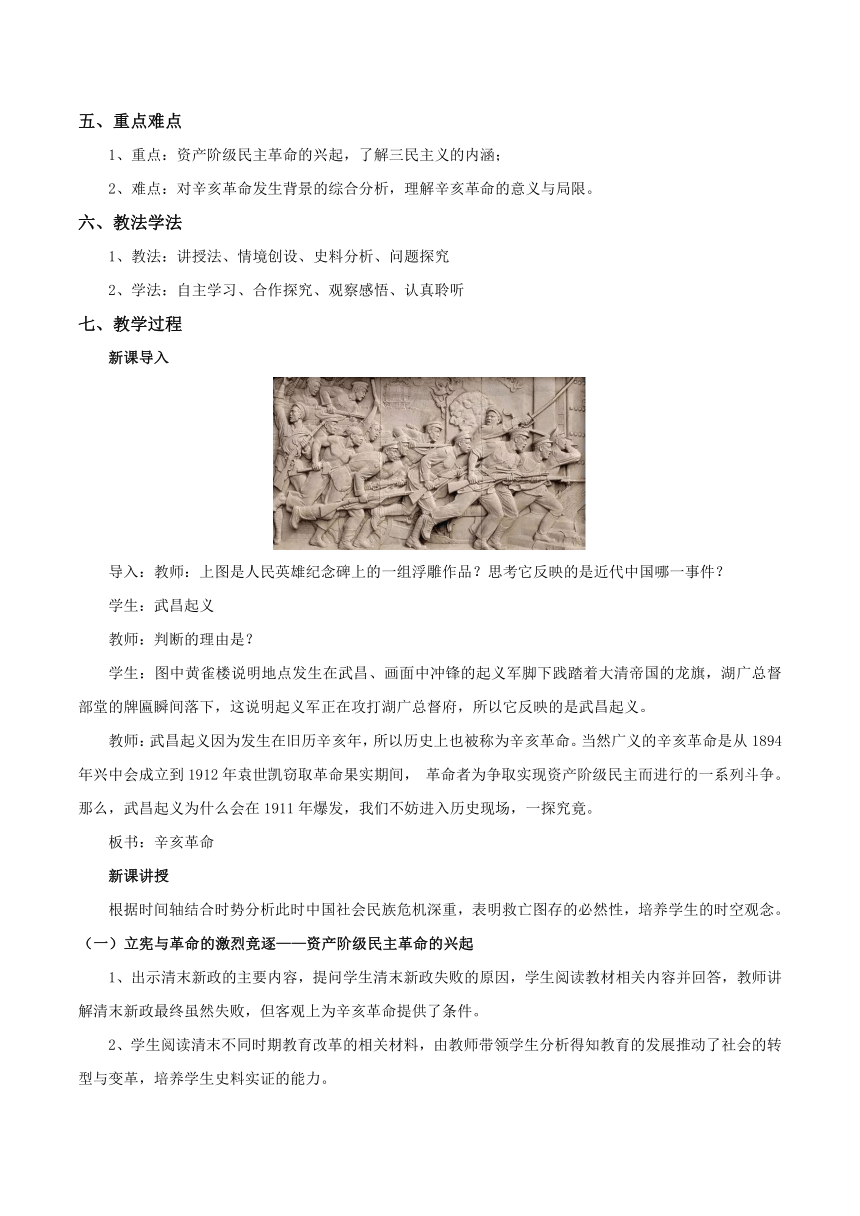 五、重点难点

1、重点：资产阶级民主革命的兴起，了解三民主义的内涵；

2、难点：对辛亥革命发生背景的综合分析，理解辛亥革命的意义与局限。

六、教法学法

1、教法：讲授法、情境创设、史料分析、问题探究

2、学法：自主学习、合作探究、观察感悟、认真聆听

七、教学过程

新课导入

导入：教师：上图是人民英雄纪念碑上的一组浮雕作品？思考它反映的是近代中国哪一事件？

学生：武昌起义

教师：判断的理由是？

学生：图中黄雀楼说明地点发生在武昌、画面中冲锋的起义军脚下践踏着大清帝国的龙旗，湖广总督部堂的牌匾瞬间落下，这说明起义军正在攻打湖广总督府，所以它反映的是武昌起义。

教师：武昌起义因为发生在旧历辛亥年，所以历史上也被称为辛亥革命。当然广义的辛亥革命是从 1894 年兴中会成立到 1912 年袁世凯窃取革命果实期间， 革命者为争取实现资产阶级民主而进行的一系列斗争。那么，武昌起义为什么会在 1911 年爆发，我们不妨进入历史现场，一探究竟。

板书：辛亥革命

新课讲授

根据时间轴结合时势分析此时中国社会民族危机深重，表明救亡图存的必然性，培养学生的时空观念。

（一）立宪与革命的激烈竞逐——资产阶级民主革命的兴起

1、出示清末新政的主要内容，提问学生清末新政失败的原因，学生阅读教材相关内容并回答，教师讲解清末新政最终虽然失败，但客观上为辛亥革命提供了条件。

2、学生阅读清末不同时期教育改革的相关材料，由教师带领学生分析得知教育的发展推动了社会的转型与变革，培养学生史料实证的能力。